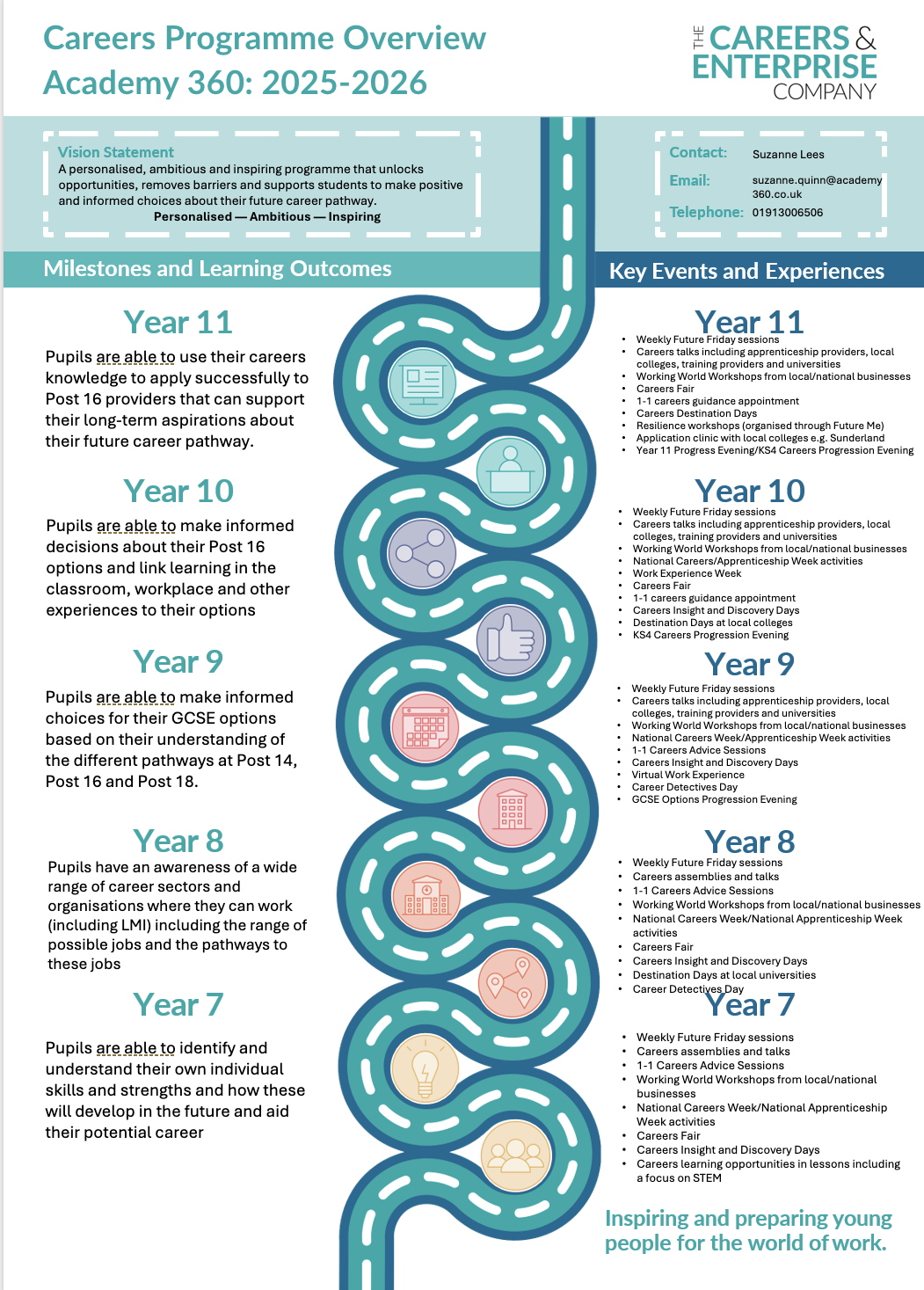 Careers Programme Overview
Academy 360: 2025-2026

THE CAREERS & ENTERPRISE COMPANY

Vision Statement
A personalised, ambitious and inspiring programme that unlocks opportunities, removes barriers and supports students to make positive and informed choices about their future career pathway.
Personalised — Ambitious — Inspiring

Contact: Suzanne Lees
Email: suzanne.quinn@academy360.co.uk
Telephone: 01913006506

Milestones and Learning Outcomes

Year 11
Pupils are able to use their careers knowledge to apply successfully to Post 16 providers that can support their long-term aspirations about their future career pathway.

Year 10
Pupils are able to make informed decisions about their Post 16 options and link learning in the classroom, workplace and other experiences to their options

Year 9
Pupils are able to make informed choices for their GCSE options based on their understanding of the different pathways at Post 14, Post 16 and Post 18.

Year 8
Pupils have an awareness of a wide range of career sectors and organisations where they can work (including LMI) including the range of possible jobs and the pathways to these jobs

Year 7
Pupils are able to identify and understand their own individual skills and strengths and how these will develop in the future and aid their potential career

Key Events and Experiences

Year 11
• Weekly Future Friday sessions
• Careers talks including apprenticeship providers, local colleges, training providers and universities
• Working World Workshops from local/national businesses
• Careers Fair
• 1-1 careers guidance appointment
• Careers Destination Days
• Resilience workshops (organised through Future Me)
• Application clinic with local colleges e.g. Sunderland
• Year 11 Progress Evening/KS4 Careers Progression Evening

Year 10
• Weekly Future Friday sessions
• Careers talks including apprenticeship providers, local colleges, training providers and universities
• Working World Workshops from local/national businesses
• National Careers/Apprenticeship Week activities
• Work Experience Week
• Careers Fair
• 1-1 careers guidance appointment
• Careers Insight and Discovery Days
• Destination Days at local colleges
• KS4 Careers Progression Evening

Year 9
• Weekly Future Friday sessions
• Careers talks including apprenticeship providers, local colleges, training providers and universities
• Working World Workshops from local/national businesses
• National Careers Week/Apprenticeship Week activities
• 1-1 Careers Advice Sessions
• Careers Insight and Discovery Days
• Virtual Work Experience
• Career Detectives Day
• GCSE Options Progression Evening

Year 8
• Weekly Future Friday sessions
• Careers assemblies and talks
• 1-1 Careers Advice Sessions
• Working World Workshops from local/national businesses
• National Careers Week/National Apprenticeship Week activities
• Careers Fair
• Careers Insight and Discovery Days
• Destination Days at local universities
• Career Detectives Day

Year 7
• Weekly Future Friday sessions
• Careers assemblies and talks
• 1-1 Careers Advice Sessions
• Working World Workshops from local/national businesses
• National Careers Week/National Apprenticeship Week activities
• Careers Fair
• Careers Insight and Discovery Days
• Careers learning opportunities in lessons including a focus on STEM

Inspiring and preparing young people for the world of work.